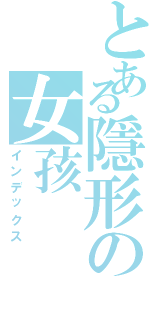 とある隱形の

女孩

インデックス